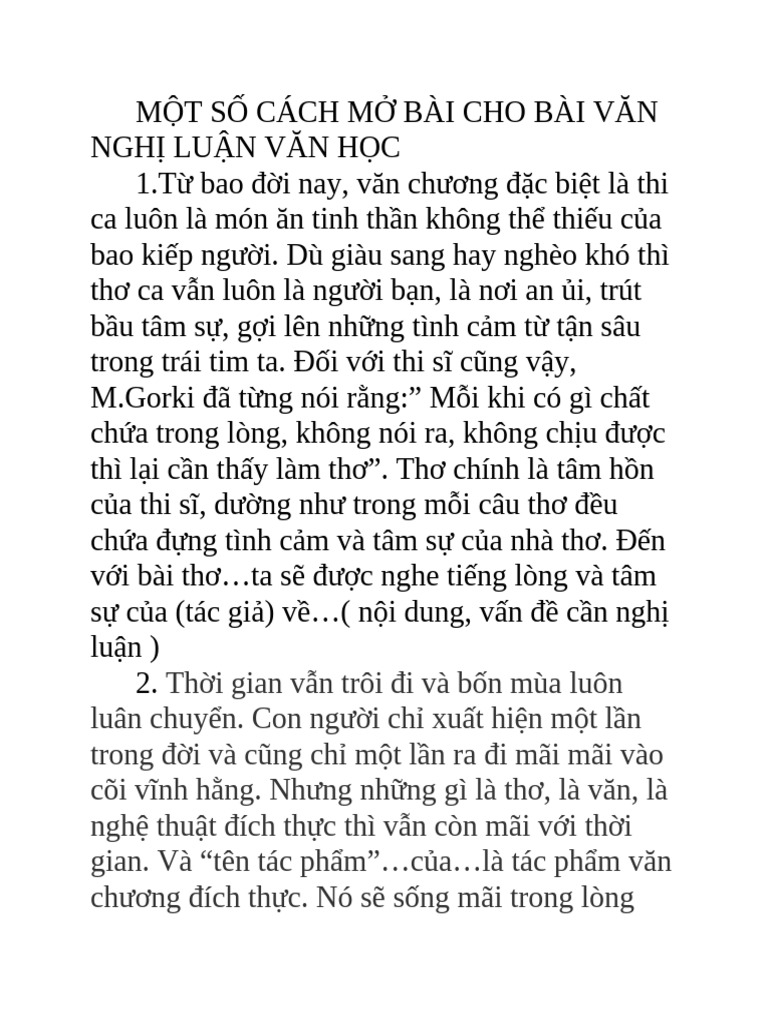 MỘT SỐ CÁCH MỞ BÀI CHO BÀI VĂN NGHỊ LUẬN VĂN HỌC

1.Từ bao đời nay, văn chương đặc biệt là thi ca luôn là món ăn tinh thần không thể thiếu của bao kiếp người. Dù giàu sang hay nghèo khó thì thơ ca vẫn luôn là người bạn, là nơi an ủi, trút bầu tâm sự, gợi lên những tình cảm từ tận sâu trong trái tim ta. Đối với thi sĩ cũng vậy, M.Gorki đã từng nói rằng:” Mỗi khi có gì chất chứa trong lòng, không nói ra, không chịu được thì lại cần thấy làm thơ”. Thơ chính là tâm hồn của thi sĩ, dường như trong mỗi câu thơ đều chứa đựng tình cảm và tâm sự của nhà thơ. Đến với bài thơ…ta sẽ được nghe tiếng lòng và tâm sự của (tác giả) về…( nội dung, vấn đề cần nghị luận )

2. Thời gian vẫn trôi đi và bốn mùa luôn luân chuyển. Con người chỉ xuất hiện một lần trong đời và cũng chỉ một lần ra đi mãi mãi vào cõi vĩnh hằng. Nhưng những gì là thơ, là văn, là nghệ thuật đích thực thì vẫn còn mãi với thời gian. Và “tên tác phẩm”…của…là tác phẩm văn chương đích thực. Nó sẽ sống mãi trong lòng